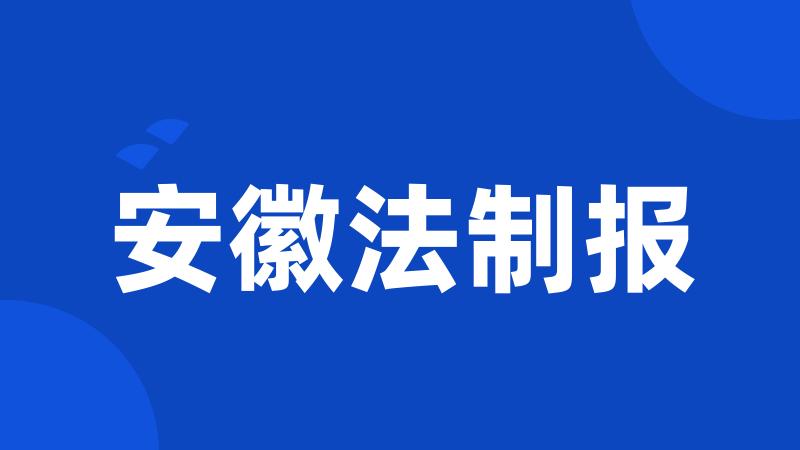 安徽法制报